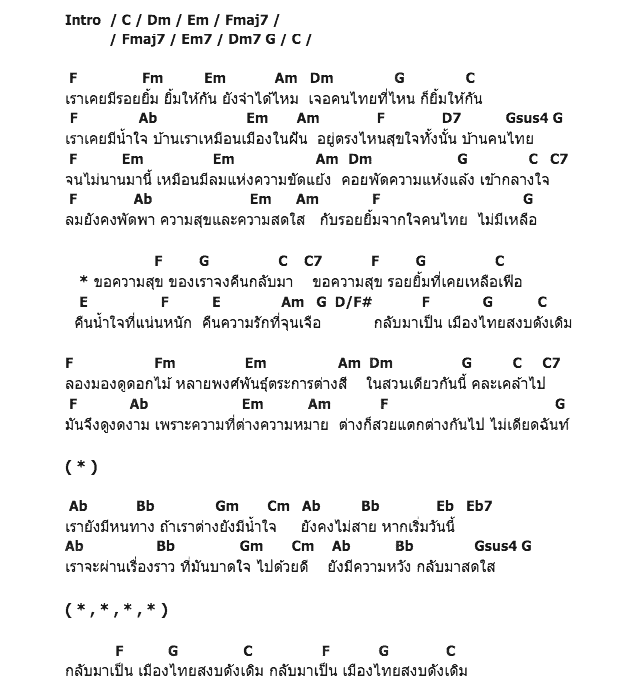 Intro / C / Dm / Em / Fmaj7 /
/ Fmaj7 / Em7 / Dm7 G / C /

F Fm Em Am Dm G C
เราเคยมีรอยยิ้ม ยิ้มให้กัน ยังจำได้ไหม เจอคนไทยที่ไหน ก็ยิ้มให้กัน
F Ab Em Am F D7 Gsus4 G
เราเคยมีน้ำใจ บ้านเราเหมือนเมืองในฝัน อยู่ตรงไหนสุขใจทั้งนั้น บ้านคนไทย
F Em Em Am Dm G C C7
จนไม่นานมานี้ เหมือนมีลมแห่งความขัดแย้ง คอยพัดความแห้งแล้ง เข้ากลางใจ
F Ab Em Am F G
ลมยังคงพัดพา ความสุขและความสดใส กับรอยยิ้มจากใจคนไทย ไม่มีเหลือ

F G C C7 F G C
* ขอความสุข ของเราจงคืนกลับมา ขอความสุข รอยยิ้มที่เคยเหลือเฟือ
E F E Am G D/F# F G C
คืนน้ำใจที่แน่นหนัก คืนความรักที่จุนเจือ กลับมาเป็น เมืองไทยสงบดังเดิม

F Fm Em Am Dm G C C7
ลองมองดูดอกไม้ หลายพงศ์พันธุ์ตระการต่างสี ในสวนเดียวกันนี้ คละเคล้าไป
F Ab Em Am F G
มันจึงดูงดงาม เพราะความที่ต่างความหมาย ต่างก็สวยแตกต่างกันไป ไม่เดียดฉันท์

( * )

Ab Bb Gm Cm Ab Bb Eb Eb7
เรายังมีหนทาง ถ้าเราต่างยังมีน้ำใจ ยังคงไม่สาย หากเริ่มวันนี้
Ab Bb Gm Cm Ab Bb Gsus4 G
เราจะผ่านเรื่องราว ที่มันบาดใจ ไปด้วยดี ยังมีความหวัง กลับมาสดใส

( * , * , * , * )

F G C F G C
กลับมาเป็น เมืองไทยสงบดังเดิม กลับมาเป็น เมืองไทยสงบดังเดิม